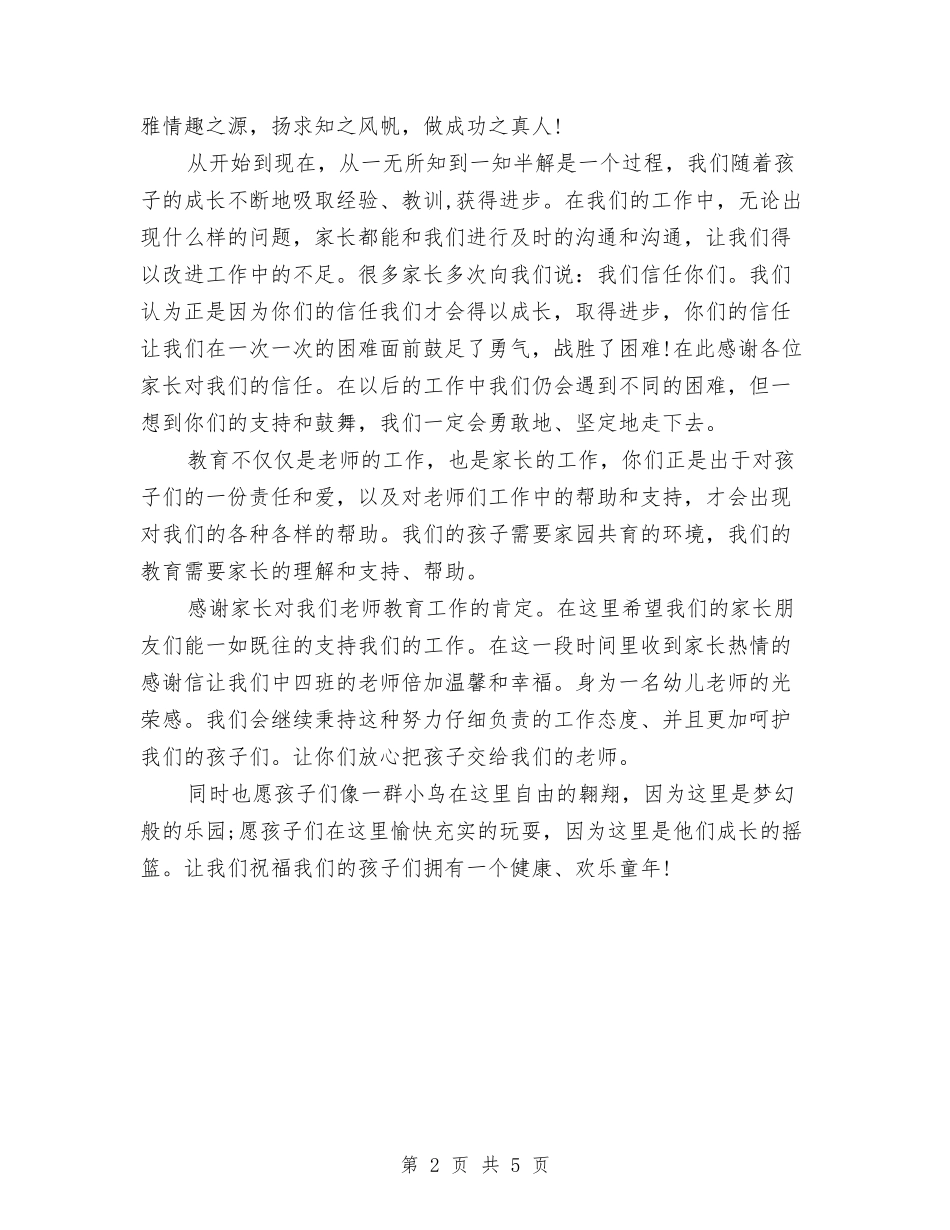 雅情趣之源，扬求知之风帆，做成功之真人!

从开始到现在，从一无所知到一知半解是一个过程，我们随着孩子的成长不断地吸取经验、教训,获得进步。在我们的工作中，无论出现什么样的问题，家长都能和我们进行及时的沟通和沟通，让我们得以改进工作中的不足。很多家长多次向我们说：我们信任你们。我们认为正是因为你们的信任我们才会得以成长，取得进步，你们的信任让我们在一次一次的困难面前鼓足了勇气，战胜了困难!在此感谢各位家长对我们的信任。在以后的工作中我们仍会遇到不同的困难，但一想到你们的支持和鼓舞，我们一定会勇敢地、坚定地走下去。

教育不仅仅是老师的工作，也是家长的工作，你们正是出于对孩子们的一份责任和爱，以及对老师们工作中的帮助和支持，才会出现对我们的各种各样的帮助。我们的孩子需要家园共育的环境，我们的教育需要家长的理解和支持、帮助。

感谢家长对我们老师教育工作的肯定。在这里希望我们的家长朋友们能一如既往的支持我们的工作。在这一段时间里收到家长热情的感谢信让我们中四班的老师倍加温馨和幸福。身为一名幼儿老师的光荣感。我们会继续秉持这种努力仔细负责的工作态度、并且更加呵护我们的孩子们。让你们放心把孩子交给我们的老师。

同时也愿孩子们像一群小鸟在这里自由的翱翔，因为这里是梦幻般的乐园;愿孩子们在这里愉快充实的玩耍，因为这里是他们成长的摇篮。让我们祝福我们的孩子们拥有一个健康、欢乐童年!

第 2 页 共 5 页